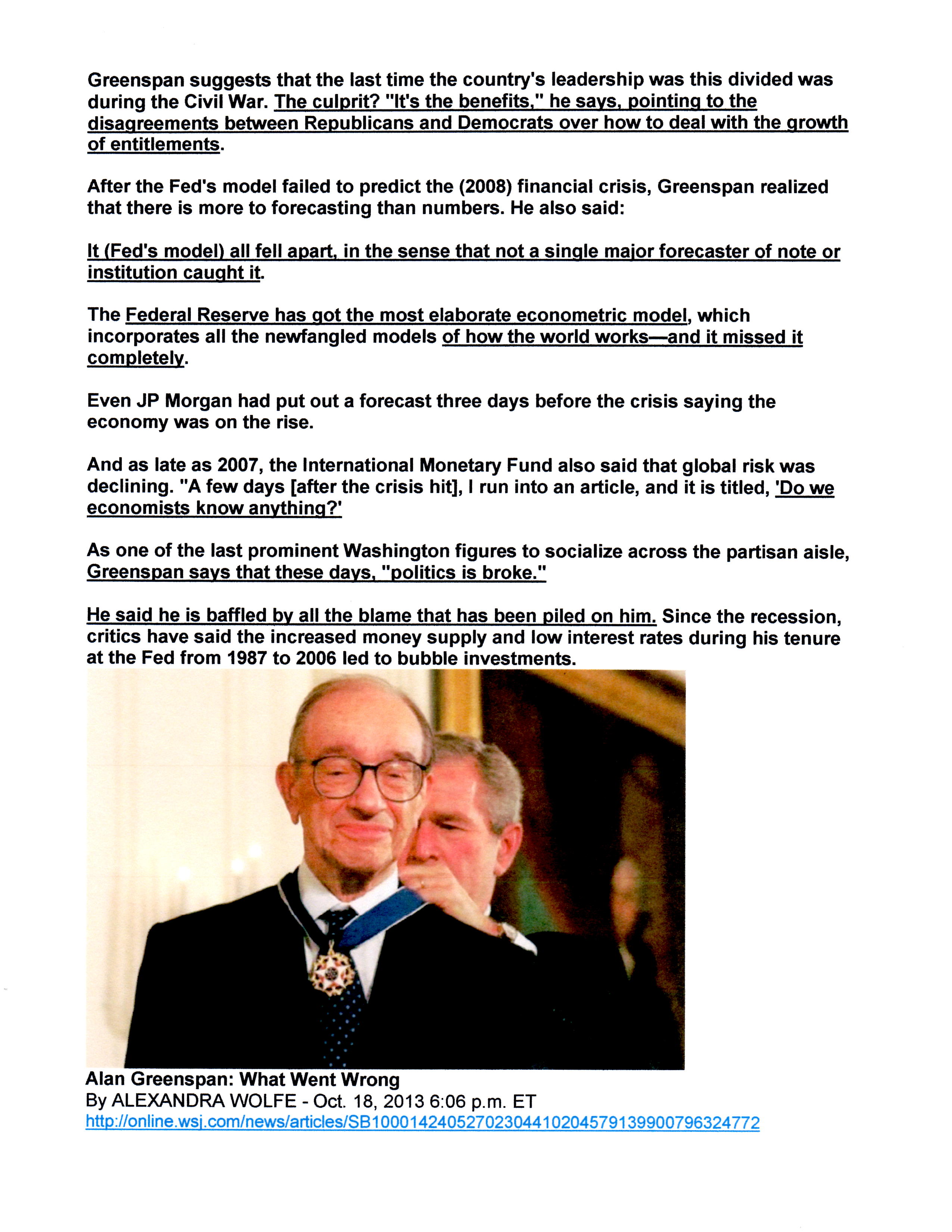 Greenspan suggests that the last time the country's leadership was this divided was during the Civil War. The culprit? "It's the benefits," he says, pointing to the disagreements between Republicans and Democrats over how to deal with the growth of entitlements.

After the Fed's model failed to predict the (2008) financial crisis, Greenspan realized that there is more to forecasting than numbers. He also said:

It (Fed's model) all fell apart, in the sense that not a single major forecaster of note or institution caught it.

The Federal Reserve has got the most elaborate econometric model, which incorporates all the newfangled models of how the world works—and it missed it completely.

Even JP Morgan had put out a forecast three days before the crisis saying the economy was on the rise.

And as late as 2007, the International Monetary Fund also said that global risk was declining. "A few days [after the crisis hit], I run into an article, and it is titled, 'Do we economists know anything?'

As one of the last prominent Washington figures to socialize across the partisan aisle, Greenspan says that these days, "politics is broke."

He said he is baffled by all the blame that has been piled on him. Since the recession, critics have said the increased money supply and low interest rates during his tenure at the Fed from 1987 to 2006 led to bubble investments.

Alan Greenspan: What Went Wrong
By ALEXANDRA WOLFE - Oct. 18, 2013 6:06 p.m. ET
http://online.wsj.com/news/articles/SB10001424052702304410204579139900796324772